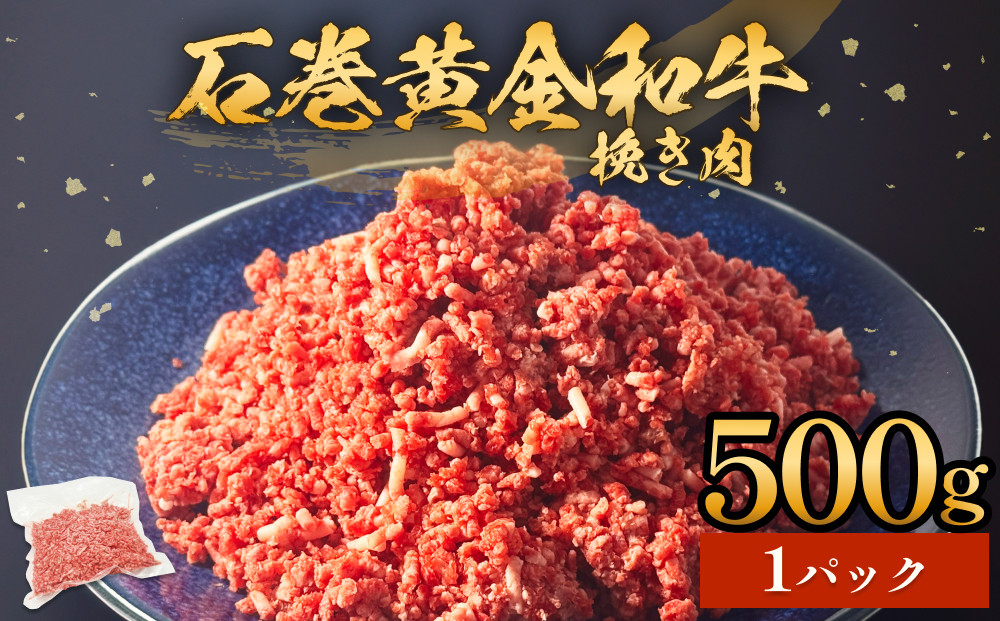 石巻黄金和牛
挽き肉

500g
1パック